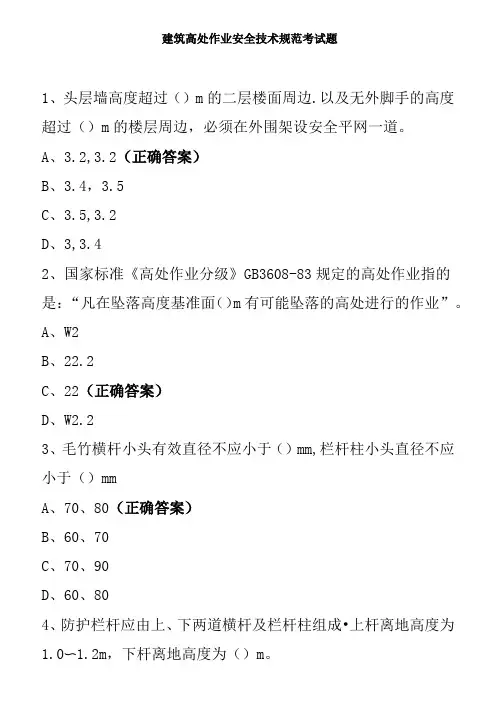 建筑高处作业安全技术规范考试题

1、头层墙高度超过（）m 的二层楼面周边.以及无外脚手的高度超过（）m 的楼层周边，必须在外围架设安全平网一道。

A、3.2,3.2（正确答案）

B、3.4，3.5

C、3.5,3.2

D、3,3.4

2、国家标准《高处作业分级》GB3608-83 规定的高处作业指的是：“凡在坠落高度基准面()m 有可能坠落的高处进行的作业”。

A、W2

B、22.2

C、22（正确答案）

D、W2.2

3、毛竹横杆小头有效直径不应小于（）mm,栏杆柱小头直径不应小于（）mm

A、70、80（正确答案）

B、60、70

C、70、90

D、60、80

4、防护栏杆应由上、下两道横杆及栏杆柱组成•上杆离地高度为 1.0~1.2m，下杆离地高度为（）m。